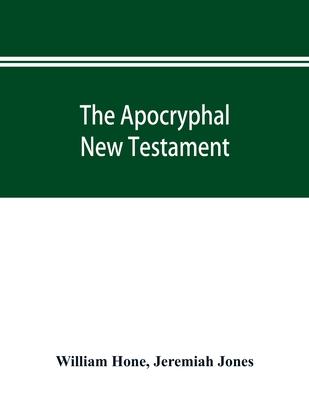 The Apocryphal New Testament

William Hone, Jeremiah Jones